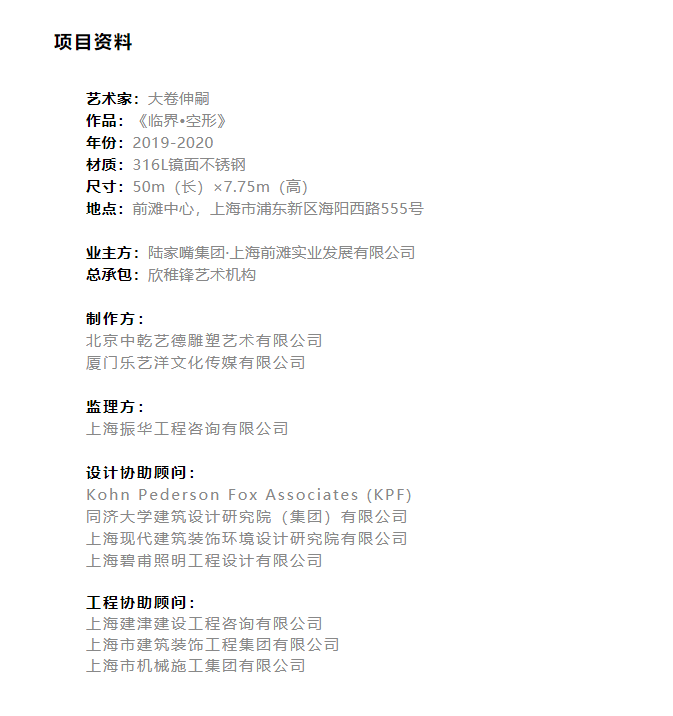 项目资料

艺术家：大卷伸嗣
作品：《临界•空形》
年份：2019-2020
材质：316L镜面不锈钢
尺寸：50m（长）×7.75m（高）
地点：前滩中心，上海市浦东新区海阳西路555号

业主方：陆家嘴集团·上海前滩实业发展有限公司
总承包：欣稚锋艺术机构

制作方：
北京中乾艺德雕塑艺术有限公司
厦门乐艺洋文化传媒有限公司

监理方：
上海振华工程咨询有限公司

设计协助顾问：
Kohn Pederson Fox Associates (KPF)
同济大学建筑设计研究院（集团）有限公司
上海现代建筑装饰环境设计研究院有限公司
上海碧甫照明工程设计有限公司

工程协助顾问：
上海建津建设工程咨询有限公司
上海市建筑装饰工程集团有限公司
上海市机械施工集团有限公司